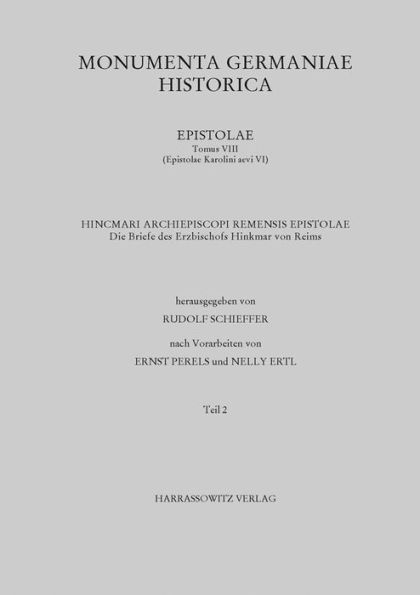 MONUMENTA GERMANIAE HISTORICA

EPISTOLAE
Tomus VIII
(Epistolae Karolini aevi VI)

HINCMARI ARCHIEPISCOPI REMENSIS EPISTOLAE
Die Briefe des Erzbischofs Hinkmar von Reims

herausgegeben von
RUDOLF SCHIEFFER

nach Vorarbeiten von
ERNST PERELS und NELLY ERTL

Teil 2

HARRASSOWITZ VERLAG